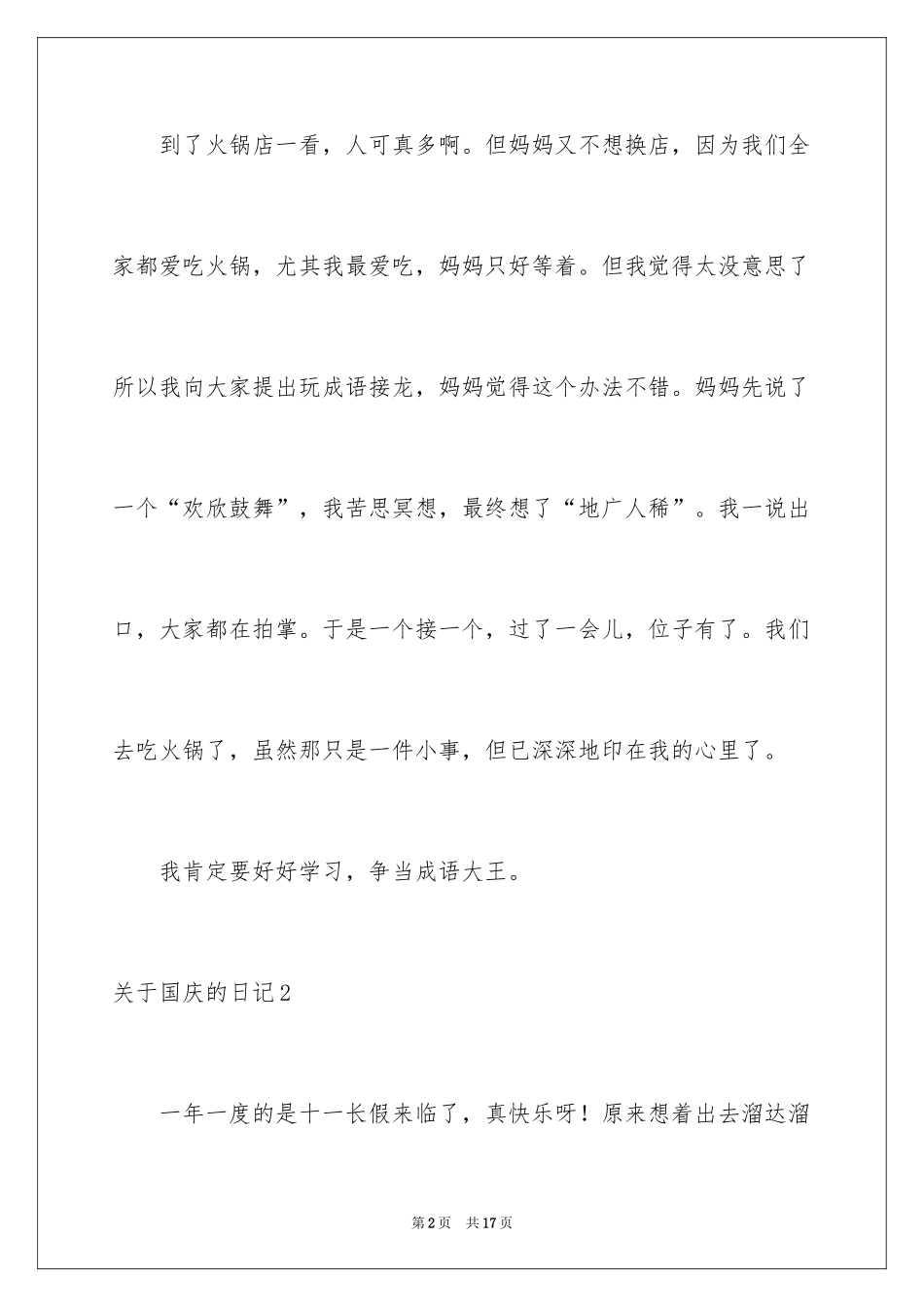 到了火锅店一看，人可真多啊。但妈妈又不想换店，因为我们全家都爱吃火锅，尤其我最爱吃，妈妈只好等着。但我觉得太没意思了所以我向大家提出玩成语接龙，妈妈觉得这个办法不错。妈妈先说了一个“欢欣鼓舞”，我苦思冥想，最终想了“地广人稀”。我一说出口，大家都在拍掌。于是一个接一个，过了一会儿，位子有了。我们去吃火锅了，虽然那只是一件小事，但已深深地印在我的心里了。

我肯定要好好学习，争当成语大王。

关于国庆的日记2

一年一度的是十一长假来临了，真快乐呀！原来想着出去溜达溜

第2页 共17页